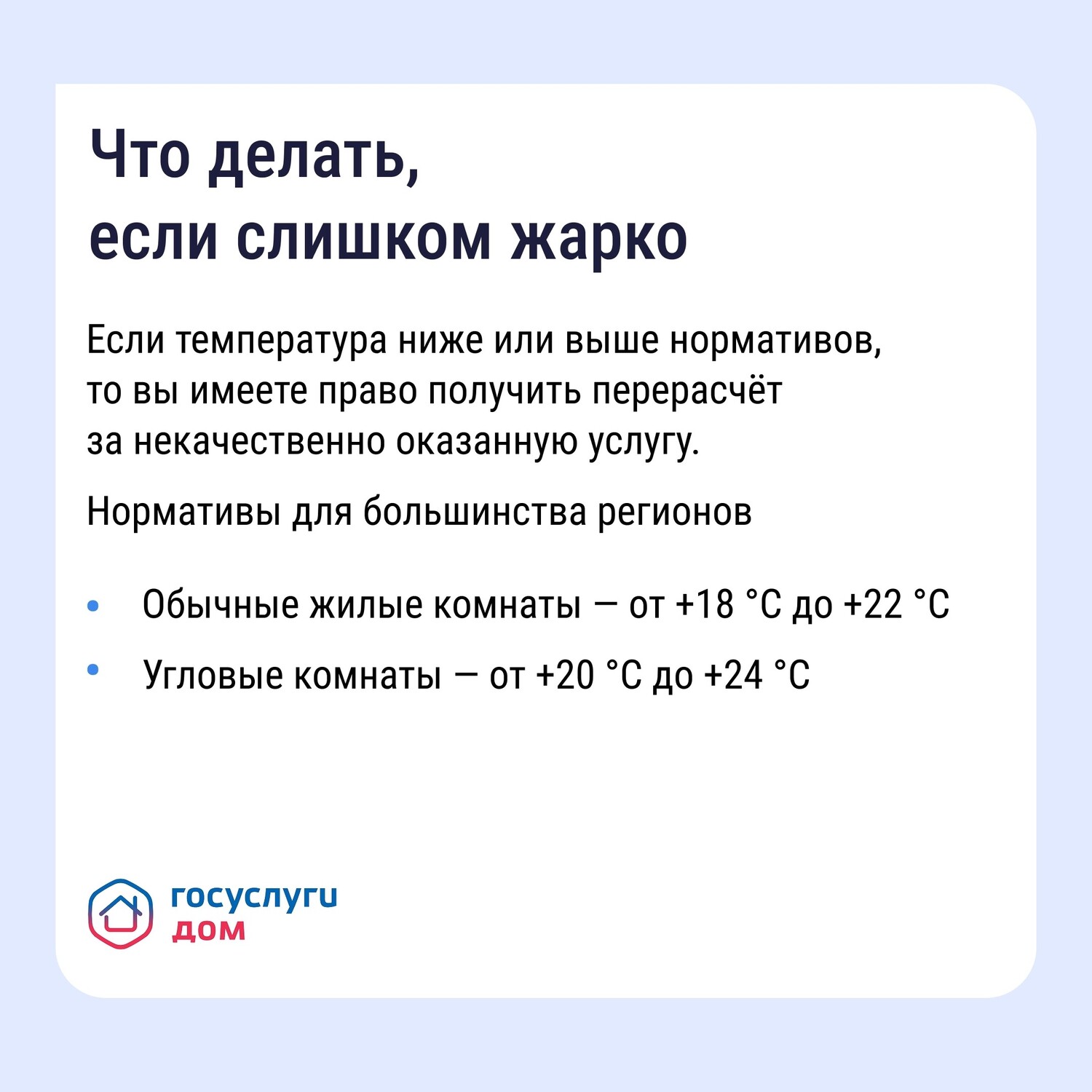 Что делать,
если слишком жарко

Если температура ниже или выше нормативов, то вы имеете право получить перерасчёт за некачественно оказанную услугу.

Нормативы для большинства регионов

• Обычные жилые комнаты — от +18 °C до +22 °C
• Угловые комнаты — от +20 °C до +24 °C

госуслуги
дом